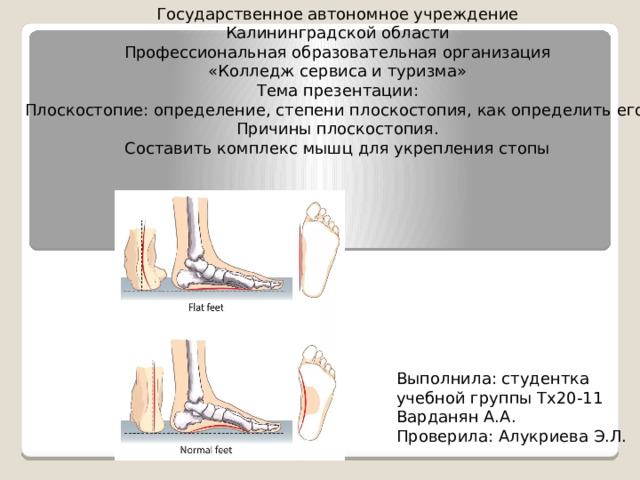 Государственное автономное учреждение
Калининградской области
Профессиональная образовательная организация
«Колледж сервиса и туризма»
Тема презентации:
Плоскостопие: определение, степени плоскостопия, как определить его
Причины плоскостопия.
Составить комплекс мышц для укрепления стопы

Flat feet

Normal feet

Выполнила: студентка учебной группы Тх20-11 Варданян А.А.
Проверила: Алукриева Э.Л.